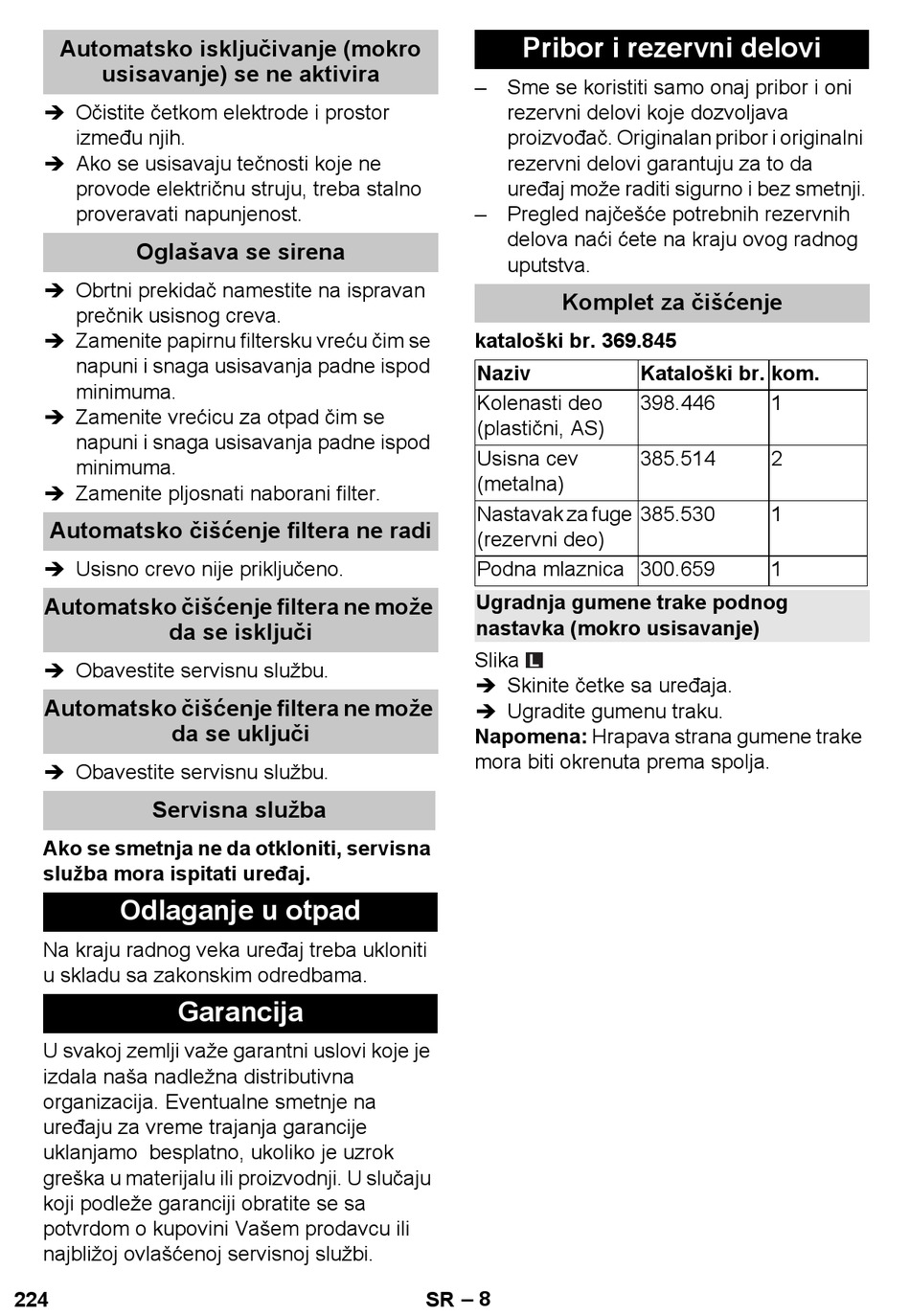 Automatsko isključivanje (mokro usisavanje) se ne aktivira

➔ Očistite četkom elektrode i prostor između njih.
➔ Ako se usisavaju tečnosti koje ne provode električnu struju, treba stalno proveravati napunjenost.

Oglašava se sirena

➔ Obrtni prekidač namestite na ispravan prečnik usisnog creva.
➔ Zamenite papirnu filtersku vreću čim se napuni i snaga usisavanja padne ispod minimuma.
➔ Zamenite vrećicu za otpad čim se napuni i snaga usisavanja padne ispod minimuma.
➔ Zamenite pljosnati naborani filter.

Automatsko čišćenje filtera ne radi

➔ Usisno crevo nije priključeno.

Automatsko čišćenje filtera ne može da se isključi

➔ Obavestite servisnu službu.

Automatsko čišćenje filtera ne može da se uključi

➔ Obavestite servisnu službu.

Servisna služba

Ako se smetnja ne da otkloniti, servisna služba mora ispitati uređaj.

Odlaganje u otpad

Na kraju radnog veka uređaj treba ukloniti u skladu sa zakonskim odredbama.

Garancija

U svakoj zemlji važe garantni uslovi koje je izdala naša nadležna distributivna organizacija. Eventualne smetnje na uređaju za vreme trajanja garancije uklanjamo besplatno, ukoliko je uzrok greška u materijalu ili proizvodnji. U slučaju koji podleže garanciji obratite se sa potvrdom o kupovini Vašem prodavcu ili najbližoj ovlašćenoj servisnoj službi.

Pribor i rezervni delovi

– Sme se koristiti samo onaj pribor i oni rezervni delovi koje dozvoljava proizvođač. Originalan pribor i originalni rezervni delovi garantuju za to da uređaj može raditi sigurno i bez smetnji.
– Pregled najčešće potrebnih rezervnih delova naći ćete na kraju ovog radnog uputstva.

Komplet za čišćenje

kataloški br. 369.845

| Naziv | Kataloški br. | kom. |
|---|---|---|
| Kolenasti deo (plastični, AS) | 398.446 | 1 |
| Usisna cev (metalna) | 385.514 | 2 |
| Nastavak za fuge (rezervni deo) | 385.530 | 1 |
| Podna mlaznica | 300.659 | 1 |

Ugradnja gumene trake podnog nastavka (mokro usisavanje)

Slika L
➔ Skinite četke sa uređaja.
➔ Ugradite gumenu traku.
Napomena: Hrapava strana gumene trake mora biti okrenuta prema spolja.

224 SR – 8